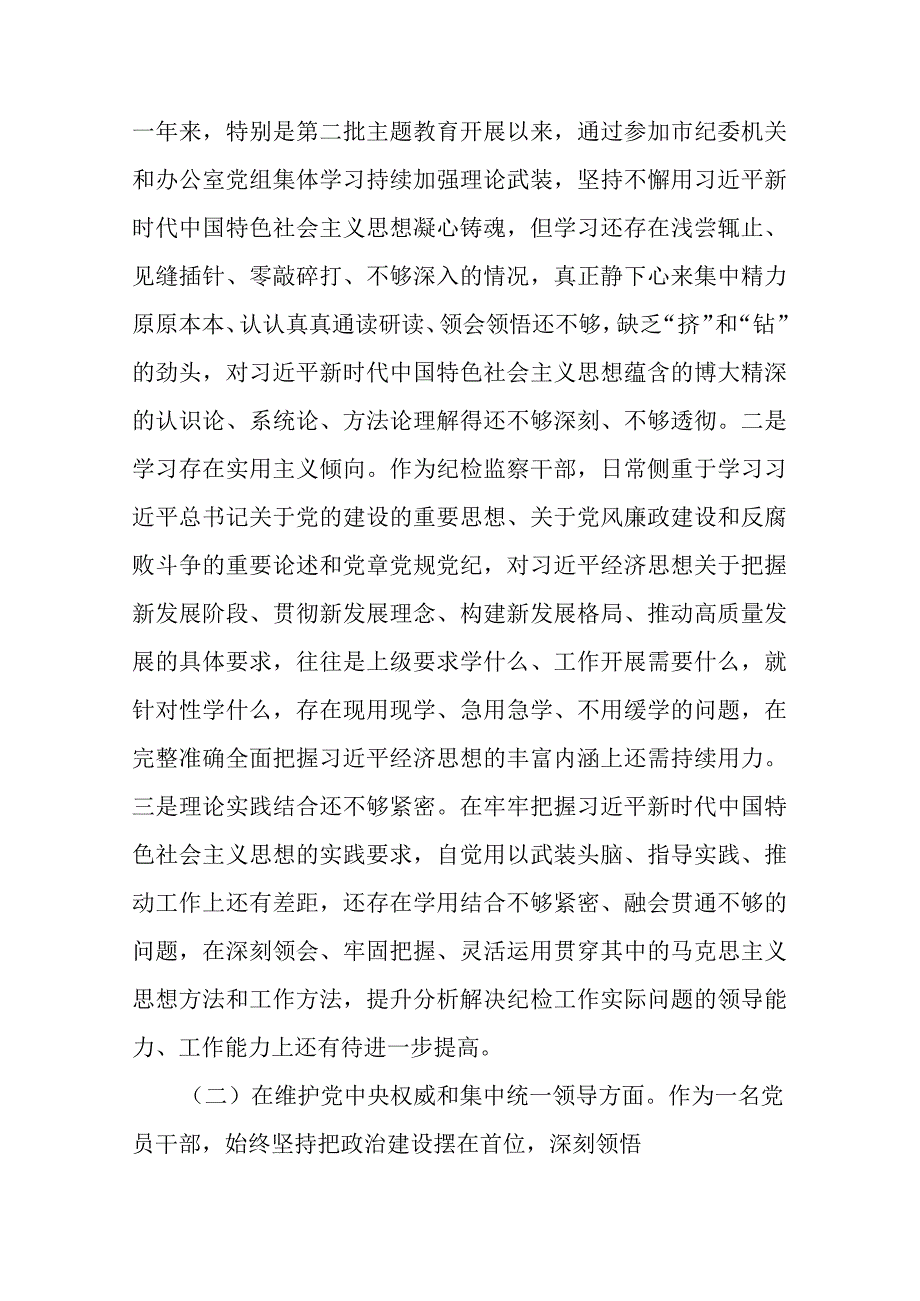 一年来，特别是第二批主题教育开展以来，通过参加市纪委机关和办公室党组集体学习持续加强理论武装，坚持不懈用习近平新时代中国特色社会主义思想凝心铸魂，但学习还存在浅尝辄止、见缝插针、零敲碎打、不够深入的情况，真正静下心来集中精力原原本本、认认真真通读研读、领会领悟还不够，缺乏“挤”和“钻”的劲头，对习近平新时代中国特色社会主义思想蕴含的博大精深的认识论、系统论、方法论理解得还不够深刻、不够透彻。二是学习存在实用主义倾向。作为纪检监察干部，日常侧重于学习习近平总书记关于党的建设的重要思想、关于党风廉政建设和反腐败斗争的重要论述和党章党规党纪，对习近平经济思想关于把握新发展阶段、贯彻新发展理念、构建新发展格局、推动高质量发展的具体要求，往往是上级要求学什么、工作开展需要什么，就针对性学什么，存在现用现学、急用急学、不用缓学的问题，在完整准确全面把握习近平经济思想的丰富内涵上还需持续用力。三是理论实践结合还不够紧密。在牢牢把握习近平新时代中国特色社会主义思想的实践要求，自觉用以武装头脑、指导实践、推动工作上还有差距，还存在学用结合不够紧密、融会贯通不够的问题，在深刻领会、牢固把握、灵活运用贯穿其中的马克思主义思想方法和工作方法，提升分析解决纪检工作实际问题的领导能力、工作能力上还有待进一步提高。

（二）在维护党中央权威和集中统一领导方面。作为一名党员干部，始终坚持把政治建设摆在首位，深刻领悟